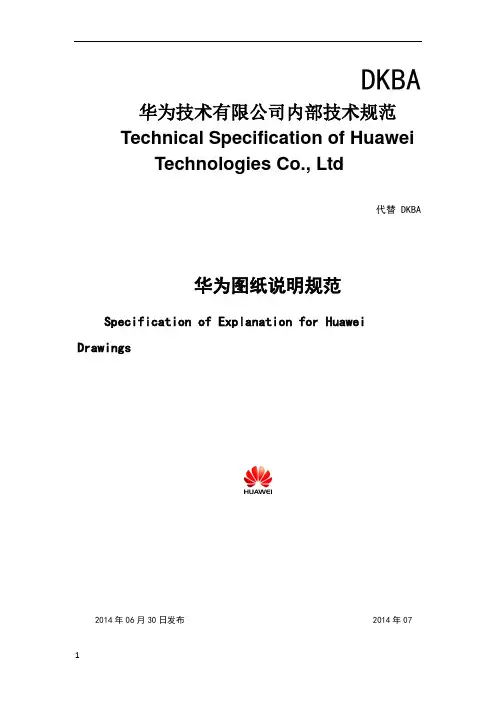 DKBA

华为技术有限公司内部技术规范
Technical Specification of Huawei Technologies Co., Ltd

代替 DKBA

华为图纸说明规范

Specification of Explanation for Huawei Drawings

HUAWEI

2014 年 06 月 30 日发布

2014 年 07

1